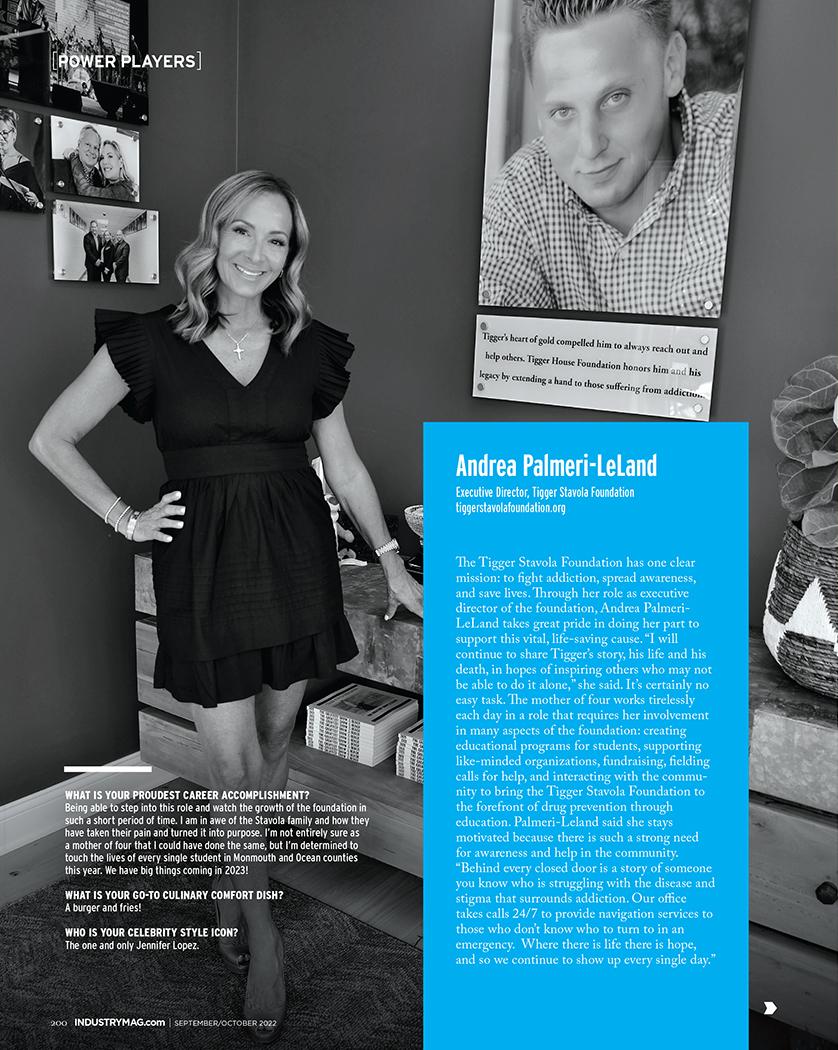 [POWER PLAYERS]

Tigger's heart of gold compelled him to always reach out and help others. Tigger House Foundation honors him and his legacy by extending a hand to those suffering from addiction.

Andrea Palmeri-LeLand

Executive Director, Tigger Stavola Foundation
tiggerstavolafoundation.org

The Tigger Stavola Foundation has one clear mission: to fight addiction, spread awareness, and save lives. Through her role as executive director of the foundation, Andrea Palmeri-LeLand takes great pride in doing her part to support this vital, life-saving cause. "I will continue to share Tigger's story, his life and his death, in hopes of inspiring others who may not be able to do it alone," she said. It's certainly no easy task. The mother of four works tirelessly each day in a role that requires her involvement in many aspects of the foundation: creating educational programs for students, supporting like-minded organizations, fundraising, fielding calls for help, and interacting with the community to bring the Tigger Stavola Foundation to the forefront of drug prevention through education. Palmeri-Leland said she stays motivated because there is such a strong need for awareness and help in the community. "Behind every closed door is a story of someone you know who is struggling with the disease and stigma that surrounds addiction. Our office takes calls 24/7 to provide navigation services to those who don't know who to turn to in an emergency. Where there is life there is hope, and so we continue to show up every single day."

WHAT IS YOUR PROUDEST CAREER ACCOMPLISHMENT?
Being able to step into this role and watch the growth of the foundation in such a short period of time. I am in awe of the Stavola family and how they have taken their pain and turned it into purpose. I'm not entirely sure as a mother of four that I could have done the same, but I'm determined to touch the lives of every single student in Monmouth and Ocean counties this year. We have big things coming in 2023!

WHAT IS YOUR GO-TO CULINARY COMFORT DISH?
A burger and fries!

WHO IS YOUR CELEBRITY STYLE ICON?
The one and only Jennifer Lopez.

200 INDUSTRYMAG.com | SEPTEMBER/OCTOBER 2022